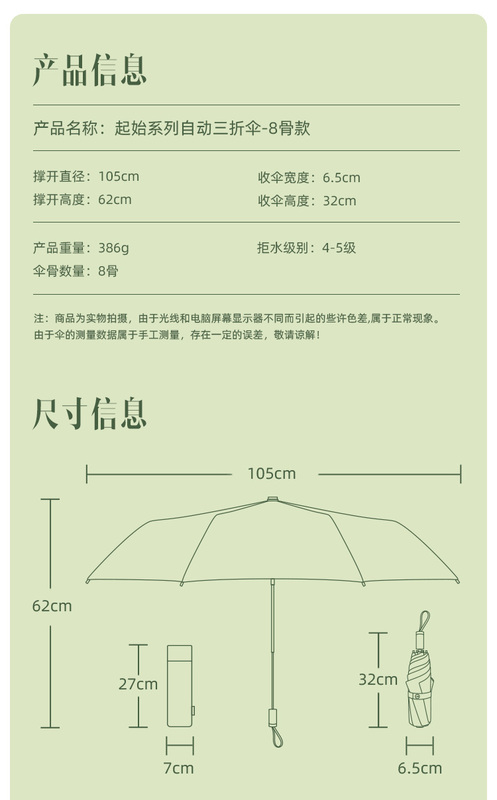 产品信息

产品名称：起始系列自动三折伞-8骨款

撑开直径：105cm
撑开高度：62cm

收伞宽度：6.5cm
收伞高度：32cm

产品重量：386g
伞骨数量：8骨

拒水级别：4-5级

注：商品为实物拍摄，由于光线和电脑屏幕显示器不同而引起的些许色差,属于正常现象。由于伞的测量数据属于手工测量，存在一定的误差，敬请谅解！

尺寸信息

105cm

62cm

27cm

7cm

32cm

6.5cm